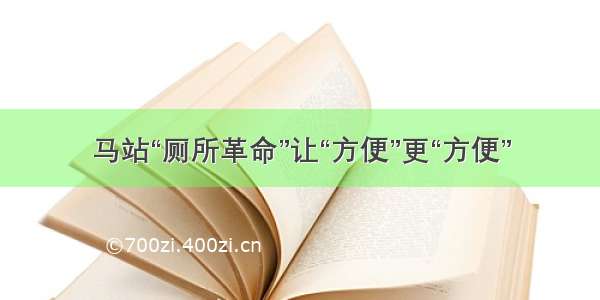 马站“厕所革命”让“方便”更“方便”

©700zi.400zi.cn